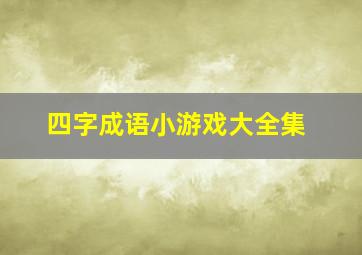 四字成语小游戏大全集